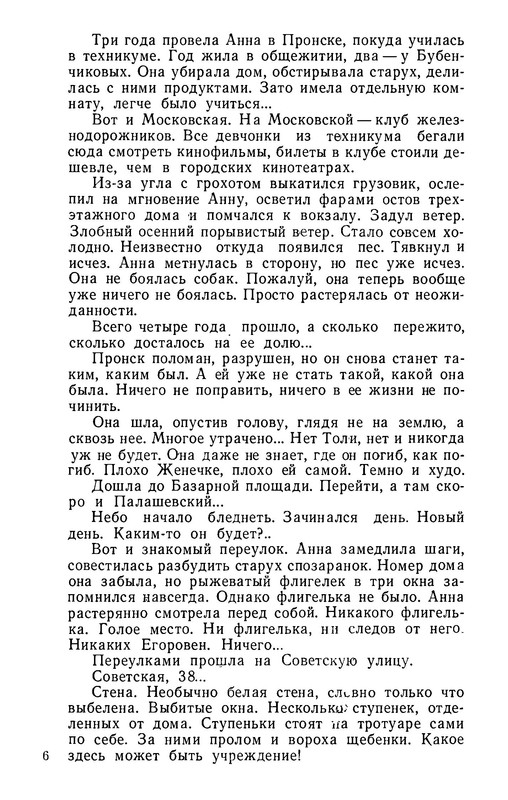 Три года провела Анна в Пронске, покуда училась в техникуме. Год жила в общежитии, два — у Бубенчиковых. Она убирала дом, обстирывала старух, делилась с ними продуктами. Зато имела отдельную комнату, легче было учиться...

Вот и Московская. На Московской — клуб железнодорожников. Все девчонки из техникума бегали сюда смотреть кинофильмы, билеты в клубе стоили дешевле, чем в городских кинотеатрах.

Из-за угла с грохотом выкатился грузовик, ослепил на мгновение Анну, осветил фарами остов трехэтажного дома и помчался к вокзалу. Задул ветер. Злобный осенний порывистый ветер. Стало совсем холодно. Неизвестно откуда появился пес. Тявкнул и исчез. Анна метнулась в сторону, но пес уже исчез. Она не боялась собак. Пожалуй, она теперь вообще уже ничего не боялась. Просто растерялась от неожиданности.

Всего четыре года прошло, а сколько пережито, сколько досталось на ее долю...

Пронск поломан, разрушен, но он снова станет таким, каким был. А ей уже не стать такой, какой она была. Ничего не поправить, ничего в ее жизни не починить.

Она шла, опустив голову, глядя не на землю, а сквозь нее. Многое утрачено... Нет Толи, нет и никогда уж не будет. Она даже не знает, где он погиб, как погиб. Плохо Женечке, плохо ей самой. Темно и худо.

Дошла до Базарной площади. Перейти, а там скоро и Палашевский...

Небо начало бледнеть. Зачинался день. Новый день. Каким-то он будет?..

Вот и знакомый переулок. Анна замедлила шаги, совестилась разбудить старух спозаранок. Номер дома она забыла, но рыжеватый флигелек в три окна запомнился навсегда. Однако флигелька не было. Анна растерянно смотрела перед собой. Никакого флигелька. Голое место. Ни флигелька, ни следов от него. Никаких Егоровен. Ничего...

Переулками прошла на Советскую улицу.

Советская, 38...

Стена. Необычно белая стена, словно только что выбелена. Выбитые окна. Несколько ступенек, отделенных от дома. Ступеньки стоят на тротуаре сами по себе. За ними пролом и вороха щебенки. Какое здесь может быть учреждение!

6